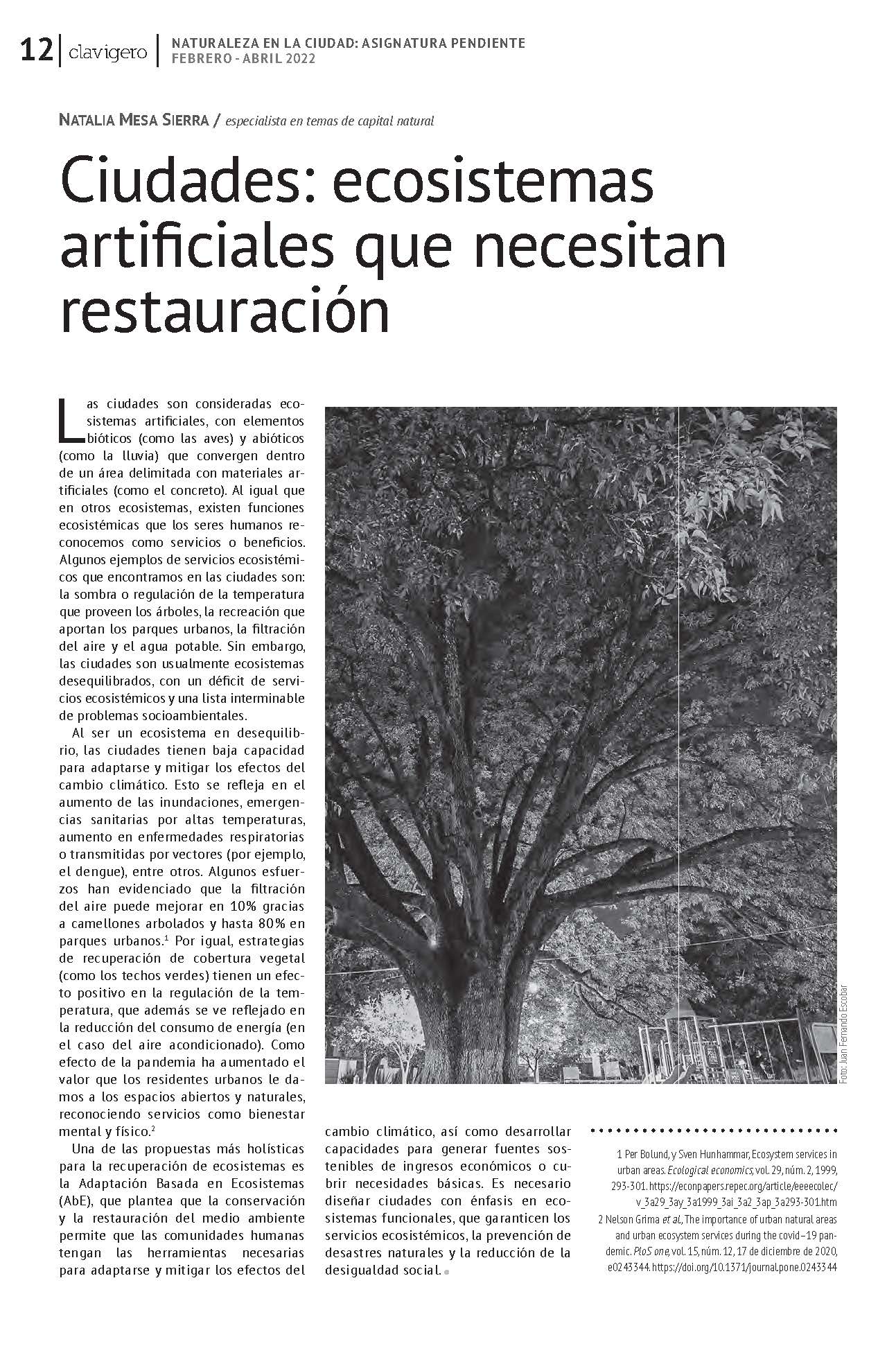 12 | clavigero | NATURALEZA EN LA CIUDAD: ASIGNATURA PENDIENTE
FEBRERO - ABRIL 2022

NATALIA MESA SIERRA / especialista en temas de capital natural

Ciudades: ecosistemas artificiales que necesitan restauración

Las ciudades son consideradas ecosistemas artificiales, con elementos bióticos (como las aves) y abióticos (como la lluvia) que convergen dentro de un área delimitada con materiales artificiales (como el concreto). Al igual que en otros ecosistemas, existen funciones ecosistémicas que los seres humanos reconocemos como servicios o beneficios. Algunos ejemplos de servicios ecosistémicos que encontramos en las ciudades son: la sombra o regulación de la temperatura que proveen los árboles, la recreación que aportan los parques urbanos, la filtración del aire y el agua potable. Sin embargo, las ciudades son usualmente ecosistemas desequilibrados, con un déficit de servicios ecosistémicos y una lista interminable de problemas socioambientales.

Al ser un ecosistema en desequilibrio, las ciudades tienen baja capacidad para adaptarse y mitigar los efectos del cambio climático. Esto se refleja en el aumento de las inundaciones, emergencias sanitarias por altas temperaturas, aumento en enfermedades respiratorias o transmitidas por vectores (por ejemplo, el dengue), entre otros. Algunos esfuerzos han evidenciado que la filtración del aire puede mejorar en 10% gracias a camellones arbolados y hasta 80% en parques urbanos.$^1$ Por igual, estrategias de recuperación de cobertura vegetal (como los techos verdes) tienen un efecto positivo en la regulación de la temperatura, que además se ve reflejado en la reducción del consumo de energía (en el caso del aire acondicionado). Como efecto de la pandemia ha aumentado el valor que los residentes urbanos le damos a los espacios abiertos y naturales, reconociendo servicios como bienestar mental y físico.$^2$

Una de las propuestas más holísticas para la recuperación de ecosistemas es la Adaptación Basada en Ecosistemas (AbE), que plantea que la conservación y la restauración del medio ambiente permite que las comunidades humanas tengan las herramientas necesarias para adaptarse y mitigar los efectos del cambio climático, así como desarrollar capacidades para generar fuentes sostenibles de ingresos económicos o cubrir necesidades básicas. Es necesario diseñar ciudades con énfasis en ecosistemas funcionales, que garanticen los servicios ecosistémicos, la prevención de desastres naturales y la reducción de la desigualdad social.

Foto: Juan Fernando Escobar

1 Per Bolund, y Sven Hunhammar, Ecosystem services in urban areas. Ecological economics, vol. 29, núm. 2, 1999, 293-301. https://econpapers.repec.org/article/eeeecolec/v_3a29_3ay_3a1999_3ai_3a2_3ap_3a293-301.htm
2 Nelson Grima et al., The importance of urban natural areas and urban ecosystem services during the covid–19 pandemic. PloS one, vol. 15, núm. 12, 17 de diciembre de 2020, e0243344. https://doi.org/10.1371/journal.pone.0243344